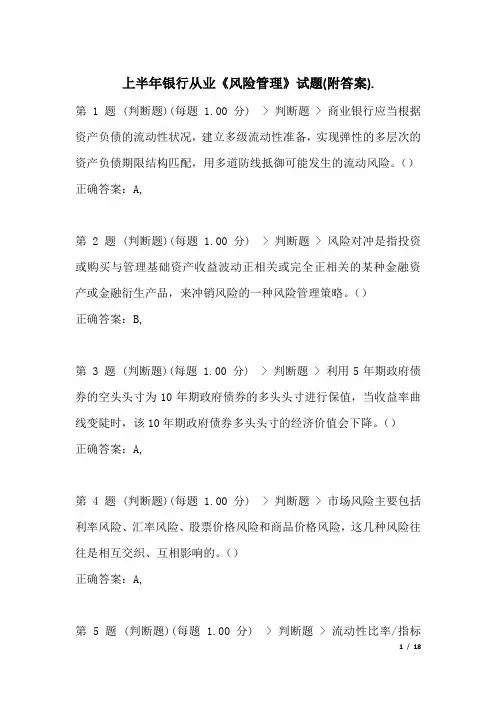 上半年银行从业《风险管理》试题(附答案).

第 1 题 (判断题)(每题 1.00 分) > 判断题 > 商业银行应当根据资产负债的流动性状况，建立多级流动性准备，实现弹性的多层次的资产负债期限结构匹配，用多道防线抵御可能发生的流动风险。()
正确答案：A,

第 2 题 (判断题)(每题 1.00 分) > 判断题 > 风险对冲是指投资或购买与管理基础资产收益波动正相关或完全正相关的某种金融资产或金融衍生产品，来冲销风险的一种风险管理策略。()
正确答案：B,

第 3 题 (判断题)(每题 1.00 分) > 判断题 > 利用 5 年期政府债券的空头头寸为 10 年期政府债券的多头头寸进行保值，当收益率曲线变陡时，该 10 年期政府债券多头头寸的经济价值会下降。()
正确答案：A,

第 4 题 (判断题)(每题 1.00 分) > 判断题 > 市场风险主要包括利率风险、汇率风险、股票价格风险和商品价格风险，这几种风险往往是相互交织、互相影响的。()
正确答案：A,

第 5 题 (判断题)(每题 1.00 分) > 判断题 > 流动性比率/指标

1 / 18